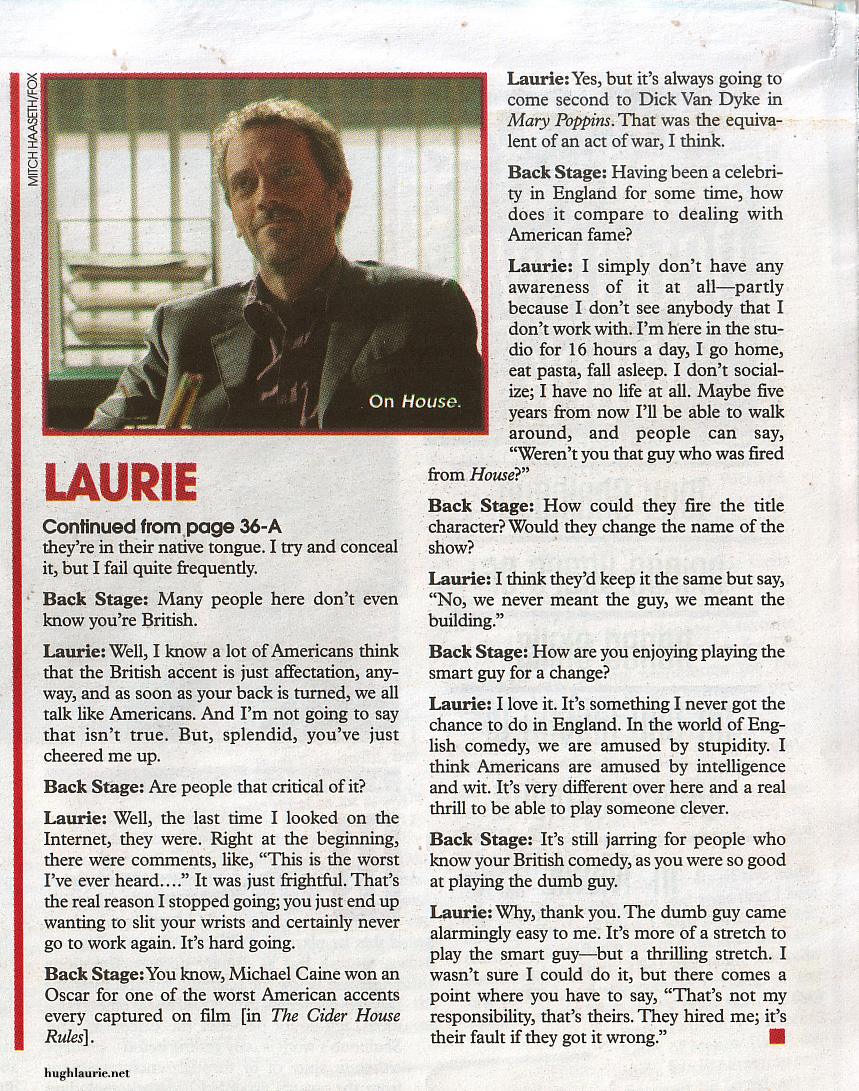 MITCH HAASETH/FOX

On House.

LAURIE

Continued from page 36-A

they're in their native tongue. I try and conceal it, but I fail quite frequently.

Back Stage: Many people here don't even know you're British.

Laurie: Well, I know a lot of Americans think that the British accent is just affectation, anyway, and as soon as your back is turned, we all talk like Americans. And I'm not going to say that isn't true. But, splendid, you've just cheered me up.

Back Stage: Are people that critical of it?

Laurie: Well, the last time I looked on the Internet, they were. Right at the beginning, there were comments, like, "This is the worst I've ever heard...." It was just frightful. That's the real reason I stopped going; you just end up wanting to slit your wrists and certainly never go to work again. It's hard going.

Back Stage: You know, Michael Caine won an Oscar for one of the worst American accents every captured on film [in The Cider House Rules].

Laurie: Yes, but it's always going to come second to Dick Van Dyke in Mary Poppins. That was the equivalent of an act of war, I think.

Back Stage: Having been a celebrity in England for some time, how does it compare to dealing with American fame?

Laurie: I simply don't have any awareness of it at all—partly because I don't see anybody that I don't work with. I'm here in the studio for 16 hours a day, I go home, eat pasta, fall asleep. I don't socialize; I have no life at all. Maybe five years from now I'll be able to walk around, and people can say, "Weren't you that guy who was fired from House?"

Back Stage: How could they fire the title character? Would they change the name of the show?

Laurie: I think they'd keep it the same but say, "No, we never meant the guy, we meant the building."

Back Stage: How are you enjoying playing the smart guy for a change?

Laurie: I love it. It's something I never got the chance to do in England. In the world of English comedy, we are amused by stupidity. I think Americans are amused by intelligence and wit. It's very different over here and a real thrill to be able to play someone clever.

Back Stage: It's still jarring for people who know your British comedy, as you were so good at playing the dumb guy.

Laurie: Why, thank you. The dumb guy came alarmingly easy to me. It's more of a stretch to play the smart guy—but a thrilling stretch. I wasn't sure I could do it, but there comes a point where you have to say, "That's not my responsibility, that's theirs. They hired me; it's their fault if they got it wrong."

hughlaurie.net